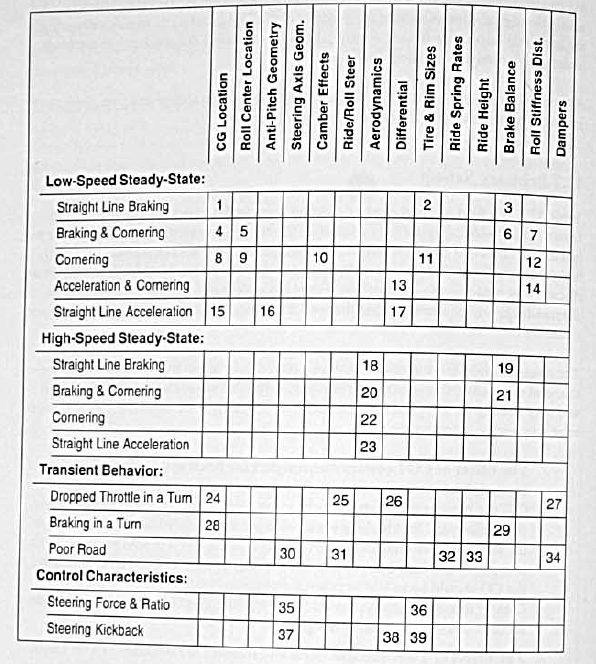 | | CG Location | Roll Center Location | Anti-Pitch Geometry | Steering Axis Geom. | Camber Effects | Ride/Roll Steer | Aerodynamics | Differential | Tire & Rim Sizes | Ride Spring Rates | Ride Height | Brake Balance | Roll Stiffness Dist. | Dampers |
|---|---|---|---|---|---|---|---|---|---|---|---|---|---|---|
| **Low-Speed Steady-State:** | | | | | | | | | | | | | | |
| Straight Line Braking | 1 | | | | | | | | 2 | | | 3 | | |
| Braking & Cornering | 4 | 5 | | | | | | | | | | 6 | 7 | |
| Cornering | 8 | 9 | | | 10 | | | | 11 | | | | 12 | |
| Acceleration & Cornering | | | | | | | | 13 | | | | | 14 | |
| Straight Line Acceleration | 15 | | 16 | | | | | 17 | | | | | | |
| **High-Speed Steady-State:** | | | | | | | | | | | | | | |
| Straight Line Braking | | | | | | | 18 | | | | | 19 | | |
| Braking & Cornering | | | | | | | 20 | | | | | 21 | | |
| Cornering | | | | | | | 22 | | | | | | | |
| Straight Line Acceleration | | | | | | | 23 | | | | | | | |
| **Transient Behavior:** | | | | | | | | | | | | | | |
| Dropped Throttle in a Turn | 24 | | | | | 25 | | 26 | | | | | | 27 |
| Braking in a Turn | 28 | | | | | | | | | | | 29 | | |
| Poor Road | | | | 30 | | 31 | | | | 32 | 33 | | | 34 |
| **Control Characteristics:** | | | | | | | | | | | | | | |
| Steering Force & Ratio | | | | 35 | | | | | 36 | | | | | |
| Steering Kickback | | | | 37 | | | | 38 | 39 | | | | | |